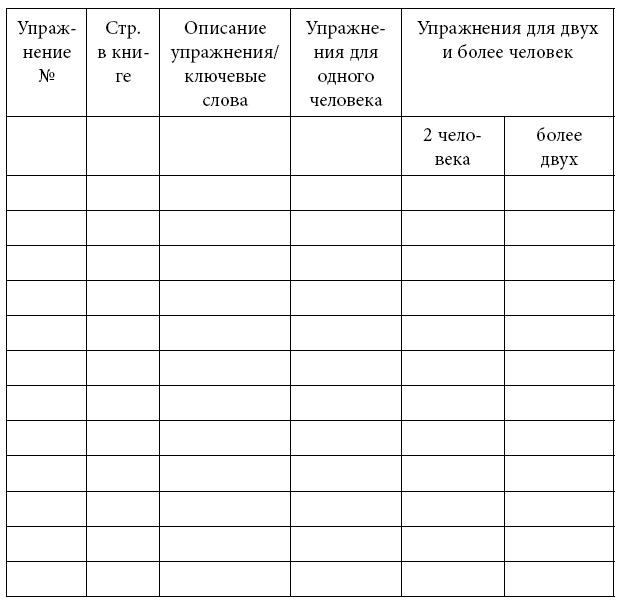 | Упражнение № | Стр. в книге | Описание упражнения/ ключевые слова | Упражнения для одного человека | Упражнения для двух и более человек | |
|---|---|---|---|---|---|
| | | | | 2 человека | более двух |
| | | | | | |
| | | | | | |
| | | | | | |
| | | | | | |
| | | | | | |
| | | | | | |
| | | | | | |
| | | | | | |
| | | | | | |
| | | | | | |
| | | | | | |
| | | | | | |